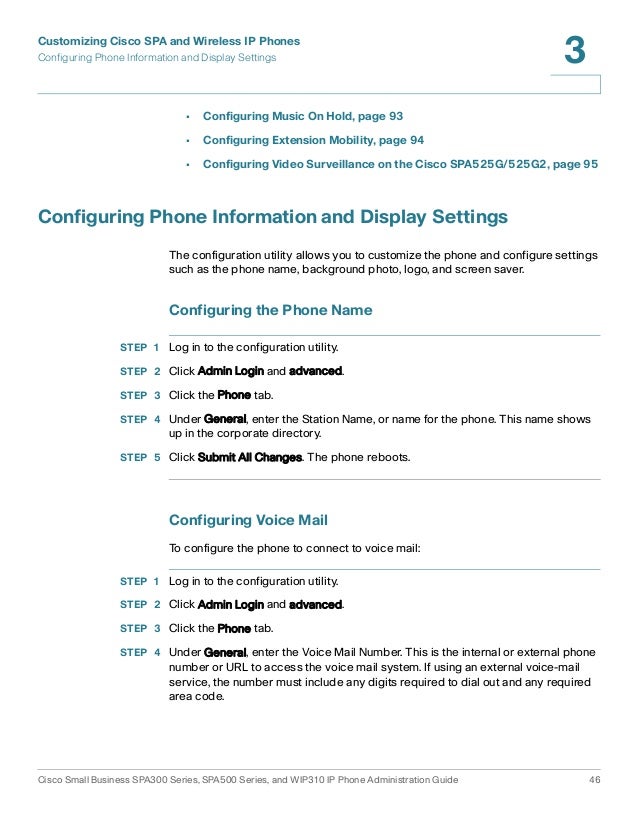 Customizing Cisco SPA and Wireless IP Phones
Configuring Phone Information and Display Settings

3

• Configuring Music On Hold, page 93
• Configuring Extension Mobility, page 94
• Configuring Video Surveillance on the Cisco SPA525G/525G2, page 95

Configuring Phone Information and Display Settings

The configuration utility allows you to customize the phone and configure settings such as the phone name, background photo, logo, and screen saver.

Configuring the Phone Name

STEP 1 Log in to the configuration utility.

STEP 2 Click Admin Login and advanced.

STEP 3 Click the Phone tab.

STEP 4 Under General, enter the Station Name, or name for the phone. This name shows up in the corporate directory.

STEP 5 Click Submit All Changes. The phone reboots.

Configuring Voice Mail

To configure the phone to connect to voice mail:

STEP 1 Log in to the configuration utility.

STEP 2 Click Admin Login and advanced.

STEP 3 Click the Phone tab.

STEP 4 Under General, enter the Voice Mail Number. This is the internal or external phone number or URL to access the voice mail system. If using an external voice-mail service, the number must include any digits required to dial out and any required area code.

Cisco Small Business SPA300 Series, SPA500 Series, and WIP310 IP Phone Administration Guide 46